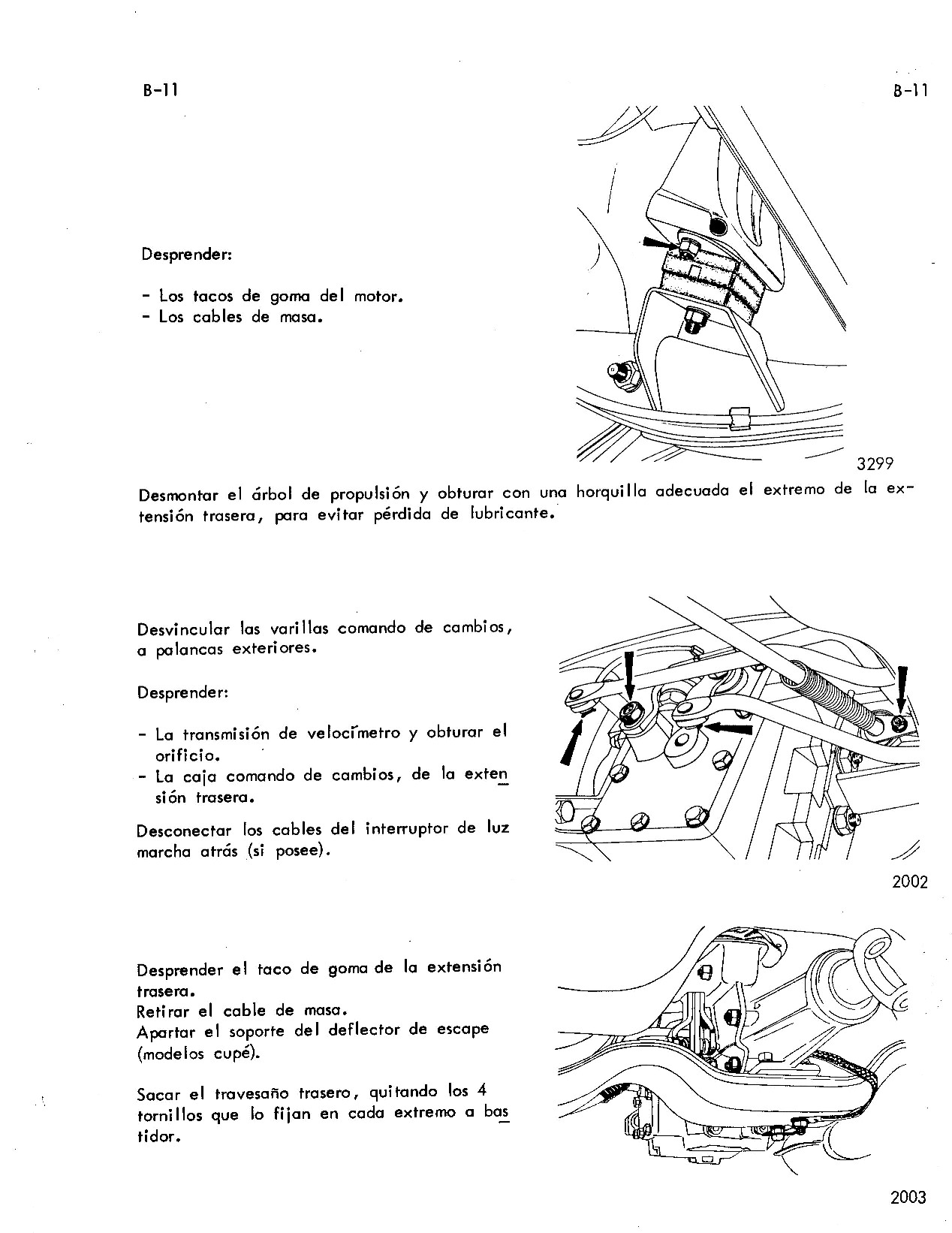 B-11

B-11

Desprender:

- Los tacos de goma del motor.
- Los cables de masa.

3299

Desmontar el árbol de propulsión y obturar con una horquilla adecuada el extremo de la extensión trasera, para evitar pérdida de lubricante.

Desvincular las varillas comando de cambios, a palancas exteriores.

Desprender:

- La transmisión de velocímetro y obturar el orificio.
- La caja comando de cambios, de la extensión trasera.

Desconectar los cables del interruptor de luz marcha atrás (si posee).

2002

Desprender el taco de goma de la extensión trasera.
Retirar el cable de masa.
Apartar el soporte del deflector de escape (modelos cupé).

Sacar el travesaño trasero, quitando los 4 tornillos que lo fijan en cada extremo a bastidor.

2003